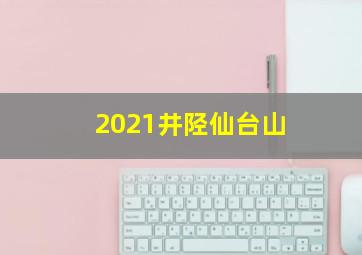 2021井陉仙台山